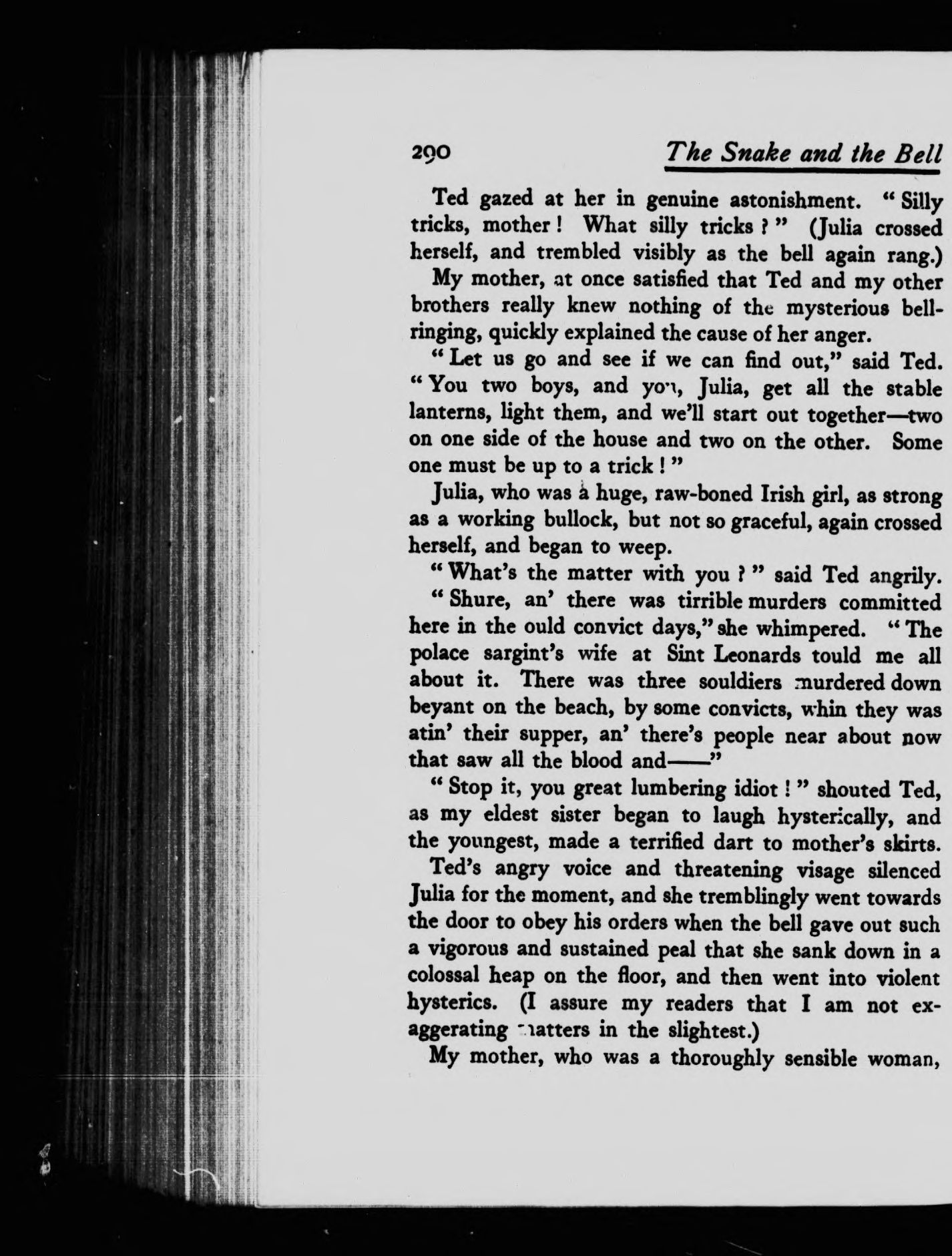 290 The Snake and the Bell

Ted gazed at her in genuine astonishment. "Silly tricks, mother! What silly tricks?" (Julia crossed herself, and trembled visibly as the bell again rang.)

My mother, at once satisfied that Ted and my other brothers really knew nothing of the mysterious bell-ringing, quickly explained the cause of her anger.

"Let us go and see if we can find out," said Ted. "You two boys, and you, Julia, get all the stable lanterns, light them, and we'll start out together—two on one side of the house and two on the other. Some one must be up to a trick!"

Julia, who was a huge, raw-boned Irish girl, as strong as a working bullock, but not so graceful, again crossed herself, and began to weep.

"What's the matter with you?" said Ted angrily.

"Shure, an' there was tirrible murders committed here in the ould convict days," she whimpered. "The polace sargint's wife at Sint Leonards tould me all about it. There was three souldiers murdered down beyant on the beach, by some convicts, whin they was atin' their supper, an' there's people near about now that saw all the blood and——"

"Stop it, you great lumbering idiot!" shouted Ted, as my eldest sister began to laugh hysterically, and the youngest, made a terrified dart to mother's skirts.

Ted's angry voice and threatening visage silenced Julia for the moment, and she tremblingly went towards the door to obey his orders when the bell gave out such a vigorous and sustained peal that she sank down in a colossal heap on the floor, and then went into violent hysterics. (I assure my readers that I am not exaggerating matters in the slightest.)

My mother, who was a thoroughly sensible woman,